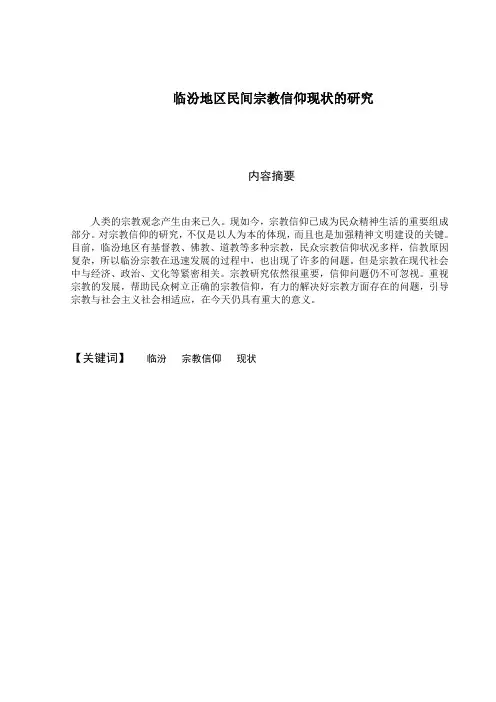 临汾地区民间宗教信仰现状的研究

内容摘要

人类的宗教观念产生由来已久。现如今，宗教信仰已成为民众精神生活的重要组成部分。对宗教信仰的研究，不仅是以人为本的体现，而且也是加强精神文明建设的关键。目前，临汾地区有基督教、佛教、道教等多种宗教，民众宗教信仰状况多样，信教原因复杂，所以临汾宗教在迅速发展的过程中，也出现了许多的问题，但是宗教在现代社会中与经济、政治、文化等紧密相关。宗教研究依然很重要，信仰问题仍不可忽视。重视宗教的发展，帮助民众树立正确的宗教信仰，有力的解决好宗教方面存在的问题，引导宗教与社会主义社会相适应，在今天仍具有重大的意义。

【关键词】 临汾 宗教信仰 现状